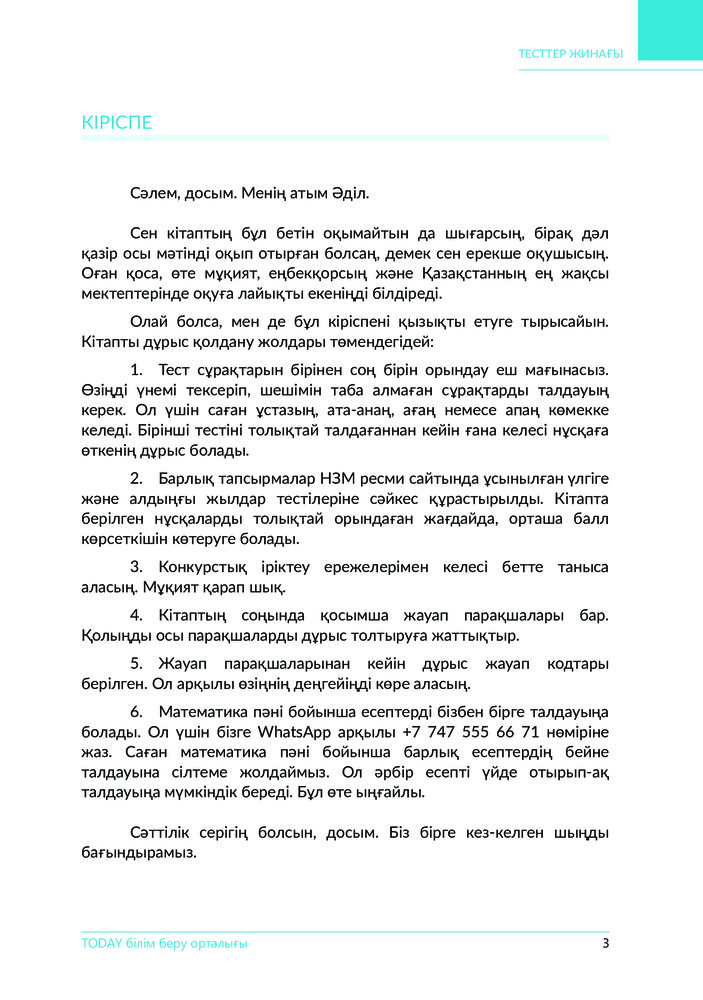 ТЕСТТЕР ЖИНАҒЫ

КІРІСПЕ

Сәлем, досым. Менің атым Әділ.

Сен кітаптың бұл бетін оқымайтын да шығарсың, бірақ дәл қазір осы мәтінді оқып отырған болсаң, демек сен ерекше оқушысың. Оған қоса, өте мұқият, еңбекқорсың және Қазақстанның ең жақсы мектептерінде оқуға лайықты екеніңді білдіреді.

Олай болса, мен де бұл кіріспені қызықты етуге тырысайын. Кітапты дұрыс қолдану жолдары төмендегідей:

1. Тест сұрақтарын бірінен соң бірін орындау еш мағынасыз. Өзіңді үнемі тексеріп, шешімін таба алмаған сұрақтарды талдауың керек. Ол үшін саған ұстазың, ата-анаң, ағаң немесе апаң көмекке келеді. Бірінші тестіні толықтай талдағаннан кейін ғана келесі нұсқаға өткенің дұрыс болады.

2. Барлық тапсырмалар НЗМ ресми сайтында ұсынылған үлгіге және алдыңғы жылдар тестілеріне сәйкес құрастырылды. Кітапта берілген нұсқаларды толықтай орындаған жағдайда, орташа балл көрсеткішін көтеруге болады.

3. Конкурстық іріктеу ережелерімен келесі бетте таныса аласың. Мұқият қарап шық.

4. Кітаптың соңында қосымша жауап парақшалары бар. Қолыңды осы парақшаларды дұрыс толтыруға жаттықтыр.

5. Жауап парақшаларынан кейін дұрыс жауап кодтары берілген. Ол арқылы өзіңнің деңгейіңді көре аласың.

6. Математика пәні бойынша есептерді бізбен бірге талдауыңа болады. Ол үшін бізге WhatsApp арқылы +7 747 555 66 71 нөміріне жаз. Саған математика пәні бойынша барлық есептердің бейне талдауына сілтеме жолдаймыз. Ол әрбір есепті үйде отырып-ақ талдауыңа мүмкіндік береді. Бұл өте ыңғайлы.

Сәттілік серігің болсын, досым. Біз бірге кез-келген шыңды бағындырамыз.

TODAY білім беру орталығы 3